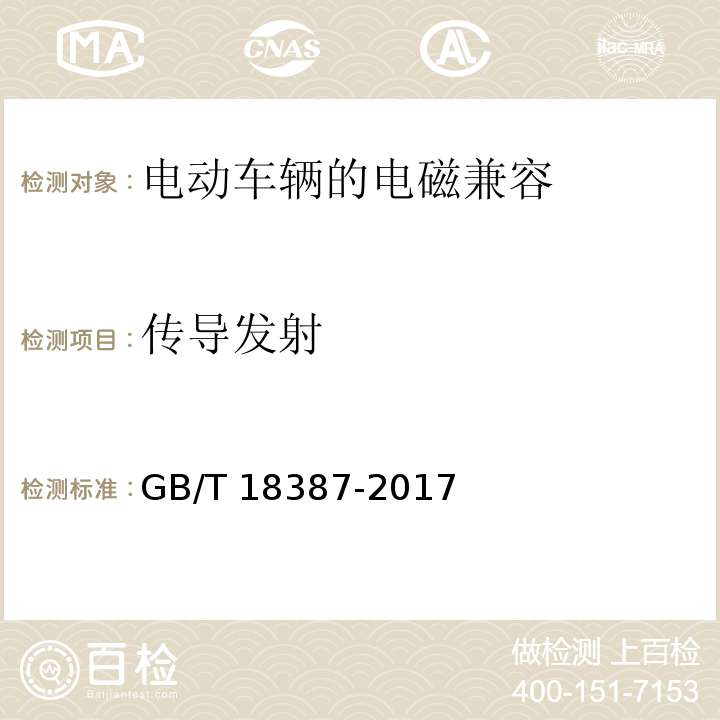 MA CNAS AC ilac-MRA

检测对象：电动车辆的电磁兼容

检测项目：传导发射

检测标准：GB/T 18387-2017

百检
Baijiantest.com

做检测 上百检
400-151-7153